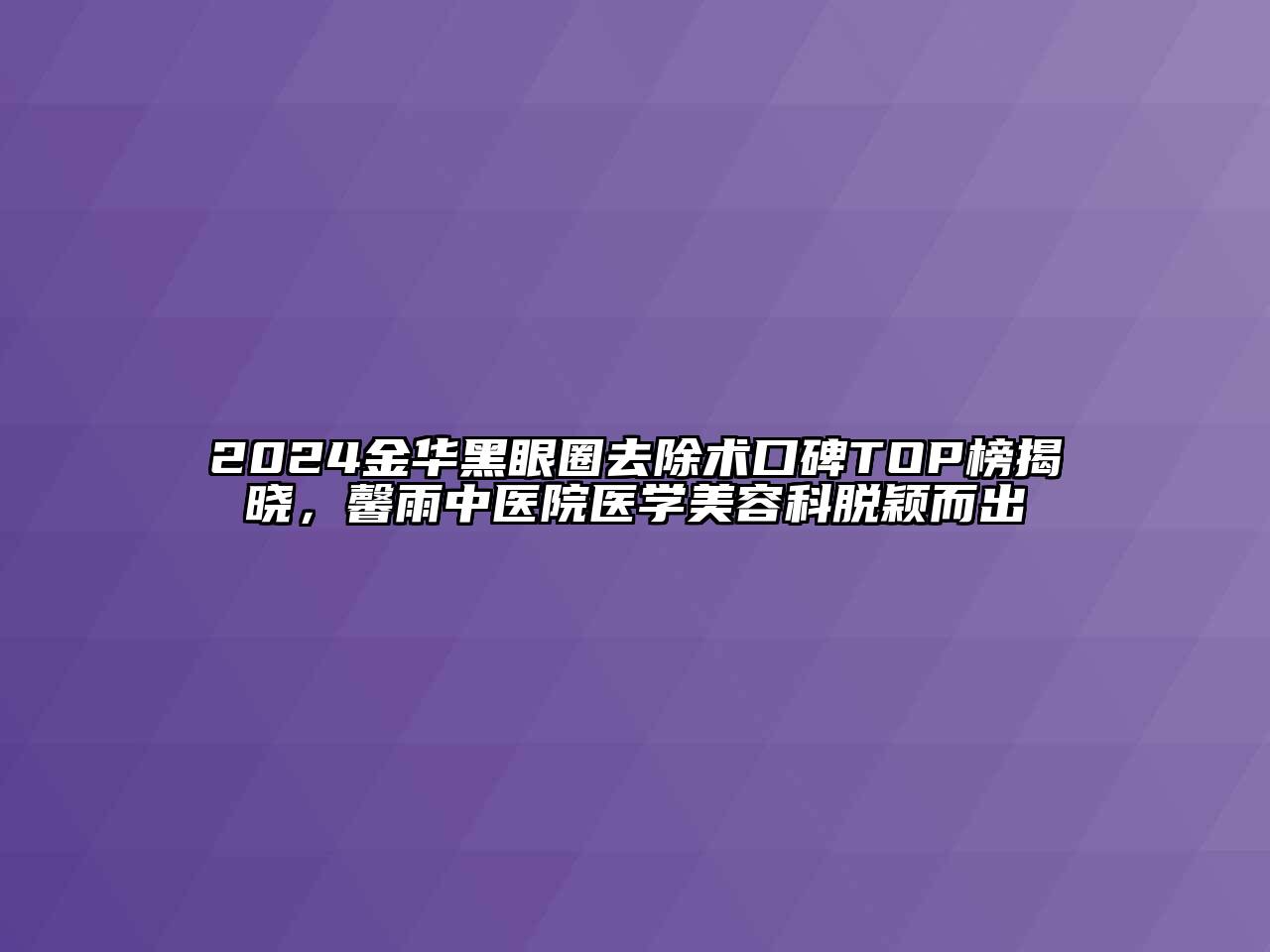 2024金华黑眼圈去除术口碑TOP榜揭晓，馨雨中医院医学美容科脱颖而出